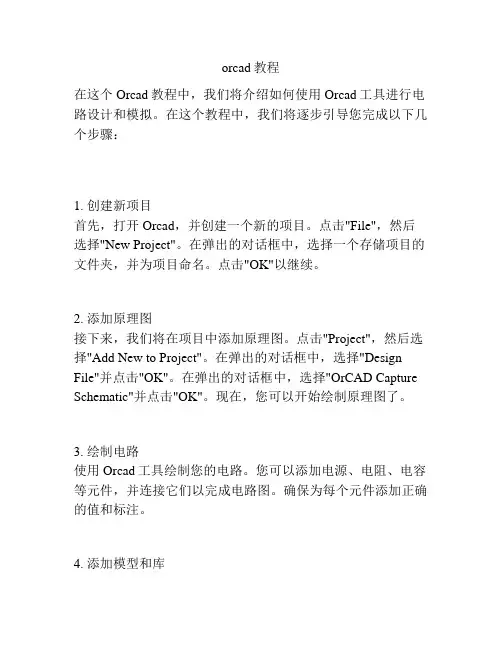 orcad 教程

在这个 Orcad 教程中，我们将介绍如何使用 Orcad 工具进行电路设计和模拟。在这个教程中，我们将逐步引导您完成以下几个步骤：

1. 创建新项目
首先，打开 Orcad，并创建一个新的项目。点击"File"，然后选择"New Project"。在弹出的对话框中，选择一个存储项目的文件夹，并为项目命名。点击"OK"以继续。

2. 添加原理图
接下来，我们将在项目中添加原理图。点击"Project"，然后选择"Add New to Project"。在弹出的对话框中，选择"Design File"并点击"OK"。在弹出的对话框中，选择"OrCAD Capture Schematic"并点击"OK"。现在，您可以开始绘制原理图了。

3. 绘制电路
使用 Orcad 工具绘制您的电路。您可以添加电源、电阻、电容等元件，并连接它们以完成电路图。确保为每个元件添加正确的值和标注。

4. 添加模型和库